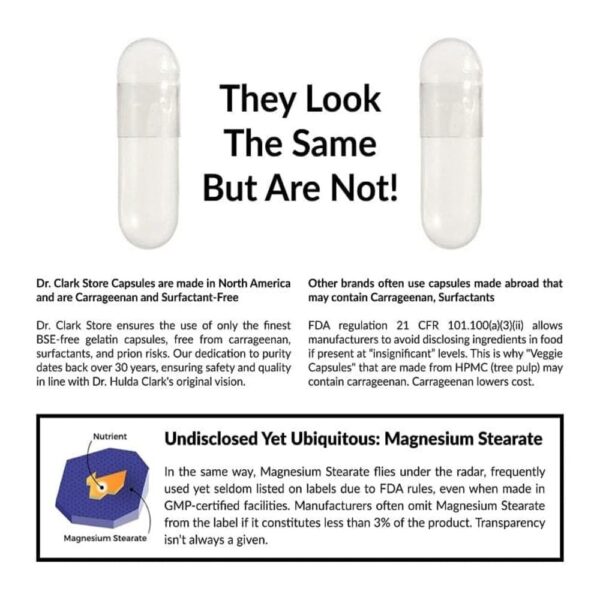 They Look The Same But Are Not!

Dr. Clark Store Capsules are made in North America and are Carrageenan and Surfactant-Free

Dr. Clark Store ensures the use of only the finest BSE-free gelatin capsules, free from carrageenan, surfactants, and prion risks. Our dedication to purity dates back over 30 years, ensuring safety and quality in line with Dr. Hulda Clark's original vision.

Other brands often use capsules made abroad that may contain Carrageenan, Surfactants

FDA regulation 21 CFR 101.100(a)(3)(ii) allows manufacturers to avoid disclosing ingredients in food if present at "insignificant" levels. This is why "Veggie Capsules" that are made from HPMC (tree pulp) may contain carrageenan. Carrageenan lowers cost.

Nutrient

Magnesium Stearate

Undisclosed Yet Ubiquitous: Magnesium Stearate

In the same way, Magnesium Stearate flies under the radar, frequently used yet seldom listed on labels due to FDA rules, even when made in GMP-certified facilities. Manufacturers often omit Magnesium Stearate from the label if it constitutes less than 3% of the product. Transparency isn't always a given.